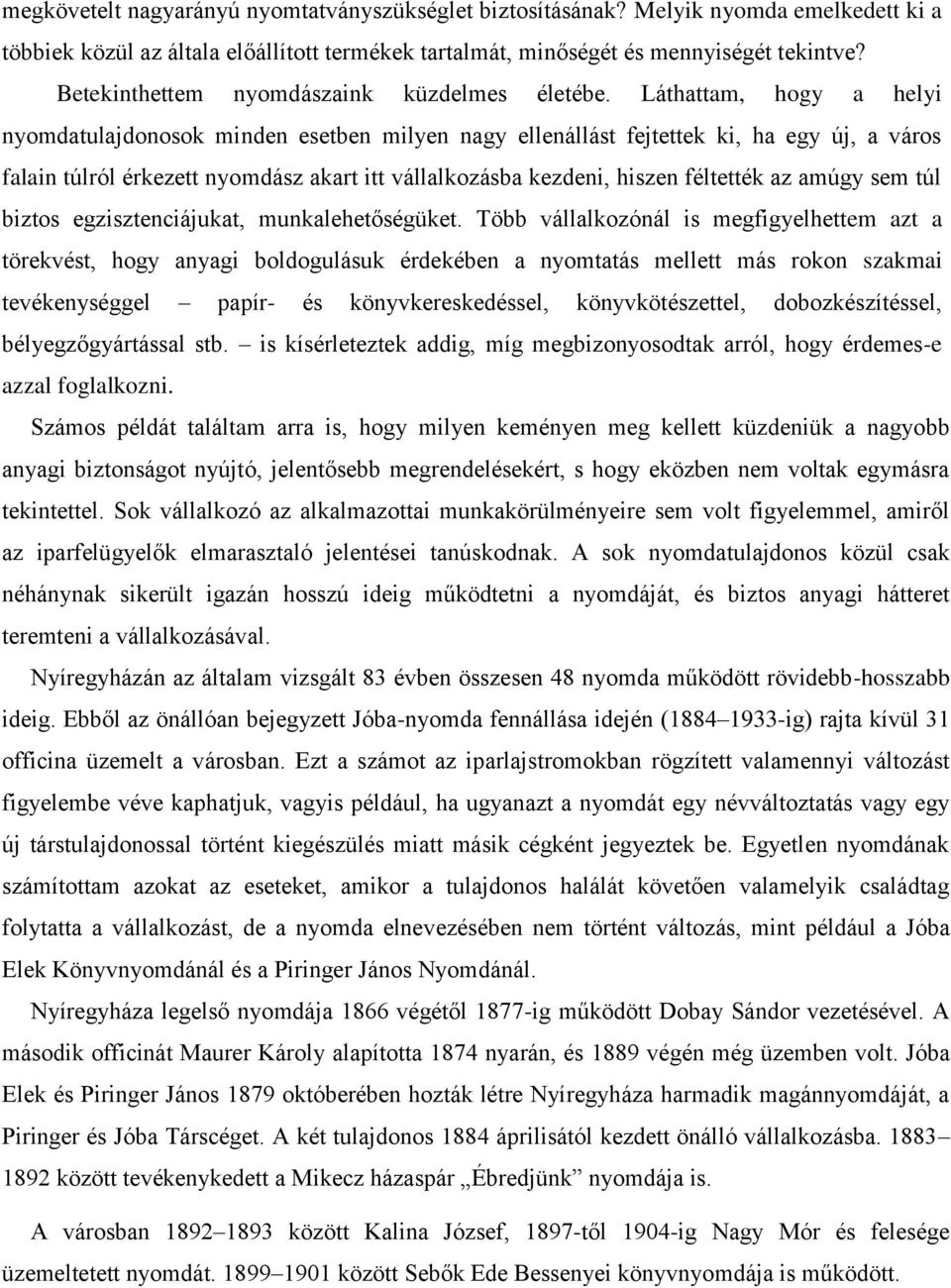 megkövetelt nagyarányú nyomtatványszükséglet biztosításának? Melyik nyomda emelkedett ki a többiek közül az általa előállított termékek tartalmát, minőségét és mennyiségét tekintve?

Betekinthettem nyomdászaink küzdelmes életébe. Láthattam, hogy a helyi nyomdatulajdonosok minden esetben milyen nagy ellenállást fejtettek ki, ha egy új, a város falain túlról érkezett nyomdász akart itt vállalkozásba kezdeni, hiszen féltették az amúgy sem túl biztos egzisztenciájukat, munkalehetőségüket. Több vállalkozónál is megfigyelhettem azt a törekvést, hogy anyagi boldogulásuk érdekében a nyomtatás mellett más rokon szakmai tevékenységgel – papír- és könyvkereskedéssel, könyvkötészettel, dobozkészítéssel, bélyegzőgyártással stb. – is kísérleteztek addig, míg megbizonyosodtak arról, hogy érdemes-e azzal foglalkozni.

Számos példát találtam arra is, hogy milyen keményen meg kellett küzdeniük a nagyobb anyagi biztonságot nyújtó, jelentősebb megrendelésekért, s hogy eközben nem voltak egymásra tekintettel. Sok vállalkozó az alkalmazottai munkakörülményeire sem volt figyelemmel, amiről az iparfelügyelők elmarasztaló jelentései tanúskodnak. A sok nyomdatulajdonos közül csak néhánynak sikerült igazán hosszú ideig működtetni a nyomdáját, és biztos anyagi hátteret teremteni a vállalkozásával.

Nyíregyházán az általam vizsgált 83 évben összesen 48 nyomda működött rövidebb-hosszabb ideig. Ebből az önállóan bejegyzett Jóba-nyomda fennállása idején (1884–1933-ig) rajta kívül 31 officina üzemelt a városban. Ezt a számot az iparlajstromokban rögzített valamennyi változást figyelembe véve kaphatjuk, vagyis például, ha ugyanazt a nyomdát egy névváltoztatás vagy egy új társtulajdonossal történt kiegészülés miatt másik cégként jegyeztek be. Egyetlen nyomdának számítottam azokat az eseteket, amikor a tulajdonos halálát követően valamelyik családtag folytatta a vállalkozást, de a nyomda elnevezésében nem történt változás, mint például a Jóba Elek Könyvnyomdánál és a Piringer János Nyomdánál.

Nyíregyháza legelső nyomdája 1866 végétől 1877-ig működött Dobay Sándor vezetésével. A második officinát Maurer Károly alapította 1874 nyarán, és 1889 végén még üzemben volt. Jóba Elek és Piringer János 1879 októberében hozták létre Nyíregyháza harmadik magánnyomdáját, a Piringer és Jóba Társcéget. A két tulajdonos 1884 áprilisától kezdett önálló vállalkozásba. 1883–1892 között tevékenykedett a Mikecz házaspár „Ébredjünk” nyomdája is.

A városban 1892–1893 között Kalina József, 1897-től 1904-ig Nagy Mór és felesége üzemeltetett nyomdát. 1899–1901 között Sebők Ede Bessenyei könyvnyomdája is működött.